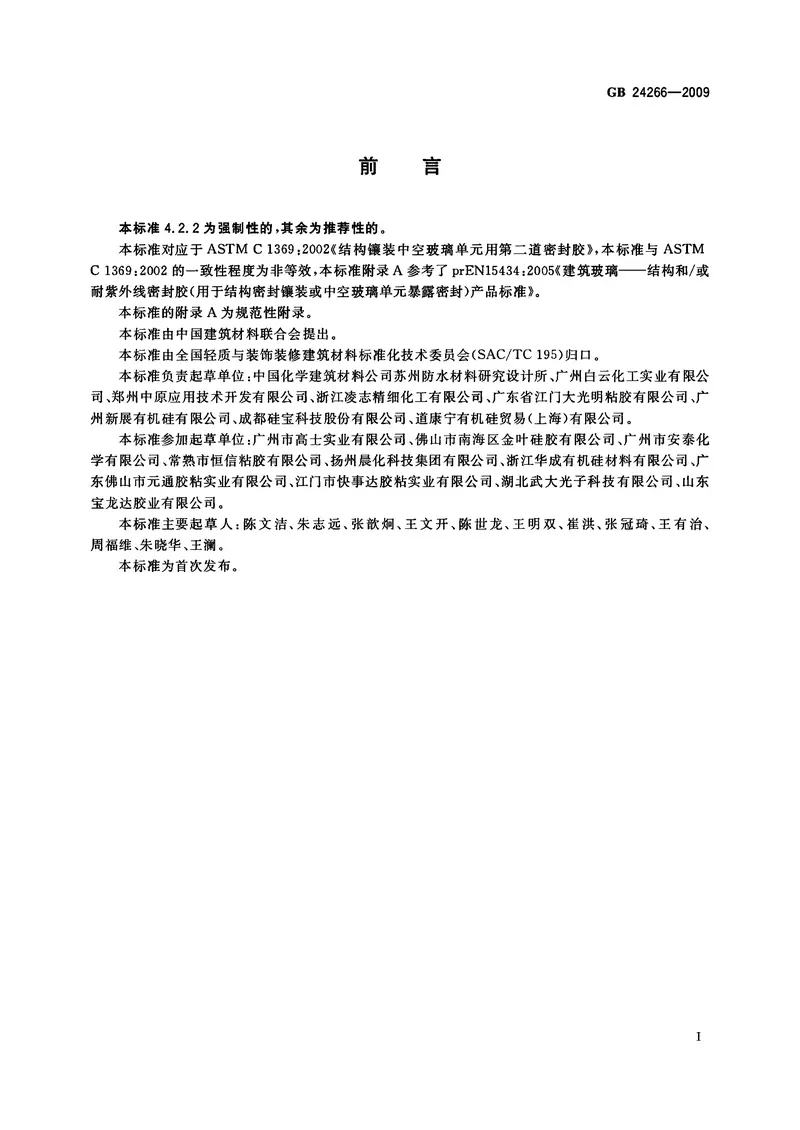 GB 24266—2009

前　言

本标准 4.2.2 为强制性的，其余为推荐性的。

本标准对应于 ASTM C 1369：2002《结构镶装中空玻璃单元用第二道密封胶》，本标准与 ASTM C 1369：2002 的一致性程度为非等效，本标准附录 A 参考了 prEN15434：2005《建筑玻璃——结构和/或耐紫外线密封胶(用于结构密封镶装或中空玻璃单元暴露密封)产品标准》。

本标准的附录 A 为规范性附录。

本标准由中国建筑材料联合会提出。

本标准由全国轻质与装饰装修建筑材料标准化技术委员会(SAC/TC 195)归口。

本标准负责起草单位：中国化学建筑材料公司苏州防水材料研究设计所、广州白云化工实业有限公司、郑州中原应用技术开发有限公司、浙江凌志精细化工有限公司、广东省江门大光明粘胶有限公司、广州新展有机硅有限公司、成都硅宝科技股份有限公司、道康宁有机硅贸易(上海)有限公司。

本标准参加起草单位：广州市高士实业有限公司、佛山市南海区金叶硅胶有限公司、广州市安泰化学有限公司、常熟市恒信粘胶有限公司、扬州晨化科技集团有限公司、浙江华成有机硅材料有限公司、广东佛山市元通胶粘实业有限公司、江门市快事达胶粘实业有限公司、湖北武大光子科技有限公司、山东宝龙达胶业有限公司。

本标准主要起草人：陈文洁、朱志远、张歆炯、王文开、陈世龙、王明双、崔洪、张冠琦、王有治、周福维、朱晓华、王澜。

本标准为首次发布。

I